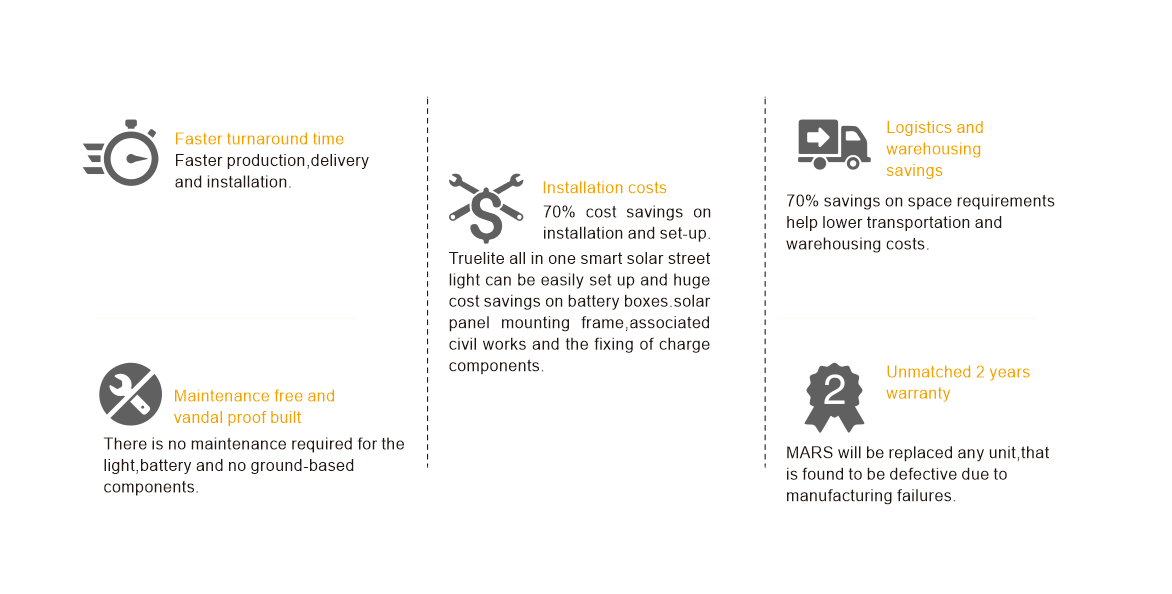 Faster turnaround time
Faster production,delivery and installation.

Maintenance free and vandal proof built
There is no maintenance required for the light,battery and no ground-based components.

Installation costs
70% cost savings on installation and set-up. Truelite all in one smart solar street light can be easily set up and huge cost savings on battery boxes.solar panel mounting frame,associated civil works and the fixing of charge components.

Logistics and warehousing savings
70% savings on space requirements help lower transportation and warehousing costs.

2

Unmatched 2 years warranty
MARS will be replaced any unit,that is found to be defective due to manufacturing failures.